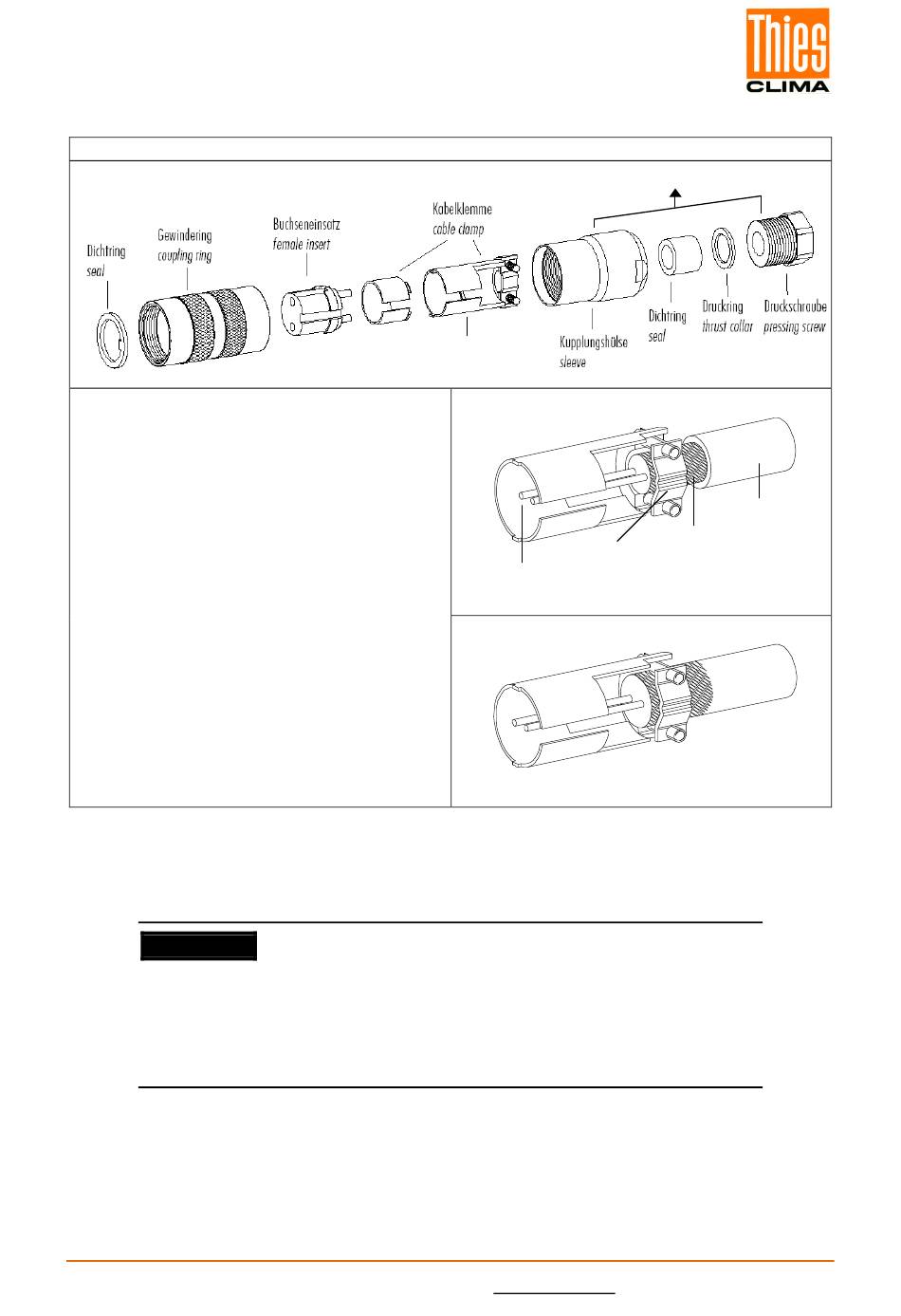 Thies
CLIMA

Dichtring
seal

Gewindering
coupling ring

Buchseneinsatz
female insert

Kabelklemme
cable clamp

Kupplungshülse
sleeve

Dichtring
seal

Druckring
thrust collar

Druckschraube
pressing screw